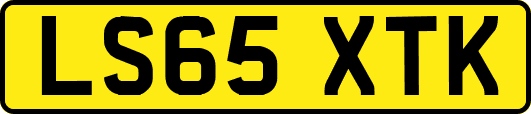 LS65 XTK